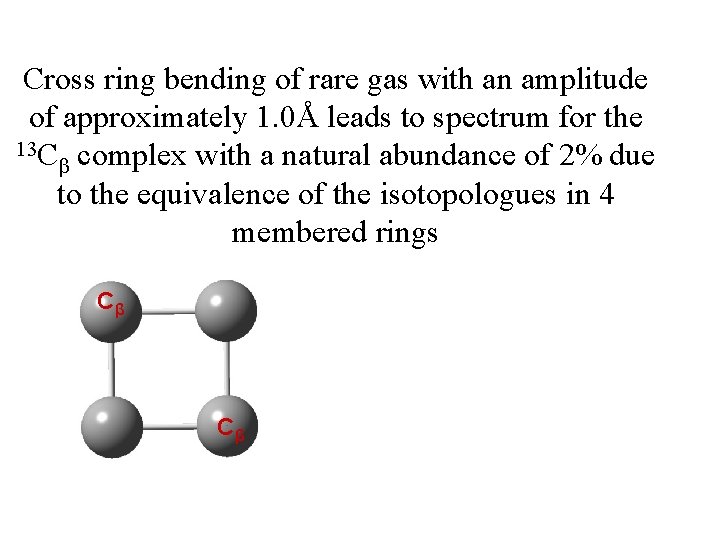 Cross ring bending of rare gas with an amplitude of approximately 1.0Å leads to spectrum for the $^{13}C_\beta$ complex with a natural abundance of 2% due to the equivalence of the isotopologues in 4 membered rings

$C_\beta$

$C_\beta$